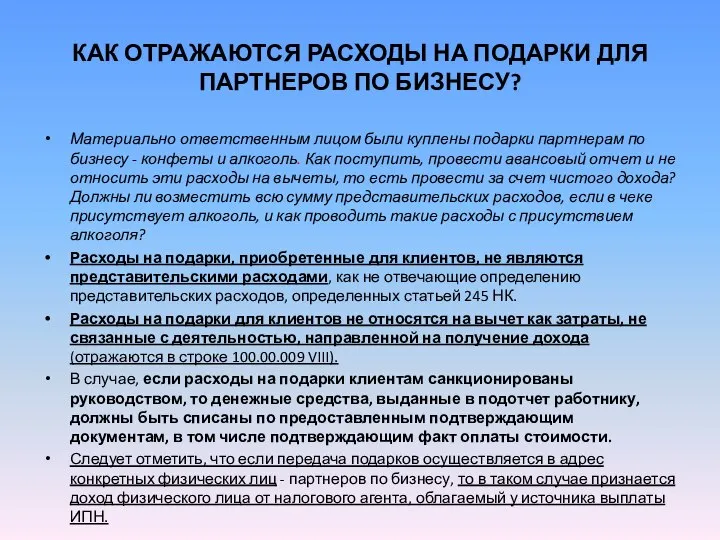 КАК ОТРАЖАЮТСЯ РАСХОДЫ НА ПОДАРКИ ДЛЯ ПАРТНЕРОВ ПО БИЗНЕСУ?

• Материально ответственным лицом были куплены подарки партнерам по бизнесу - конфеты и алкоголь. Как поступить, провести авансовый отчет и не относить эти расходы на вычеты, то есть провести за счет чистого дохода? Должны ли возместить всю сумму представительских расходов, если в чеке присутствует алкоголь, и как проводить такие расходы с присутствием алкоголя?

• Расходы на подарки, приобретенные для клиентов, не являются представительскими расходами, как не отвечающие определению представительских расходов, определенных статьей 245 НК.

• Расходы на подарки для клиентов не относятся на вычет как затраты, не связанные с деятельностью, направленной на получение дохода (отражаются в строке 100.00.009 VIII).

• В случае, если расходы на подарки клиентам санкционированы руководством, то денежные средства, выданные в подотчет работнику, должны быть списаны по предоставленным подтверждающим документам, в том числе подтверждающим факт оплаты стоимости.

• Следует отметить, что если передача подарков осуществляется в адрес конкретных физических лиц - партнеров по бизнесу, то в таком случае признается доход физического лица от налогового агента, облагаемый у источника выплаты ИПН.